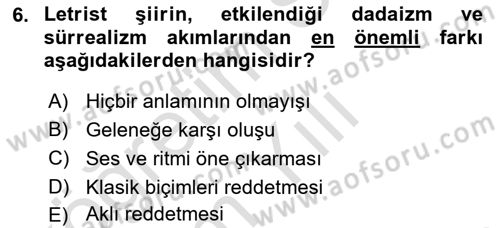 6. Letrist şiirin, etkilendiği dadaizm ve sürrealizm akımlarından en önemli farkı aşağıdakilerden hangisidir?

A) Hiçbir anlamının olmayışı
B) Geleneğe karşı oluşu
C) Ses ve ritmi öne çıkarması
D) Klasik biçimleri reddetmesi
E) Aklı reddetmesi

www.aofsoru.com
www.aofsoru.com
www.aofsoru.com
www.aofsoru.com